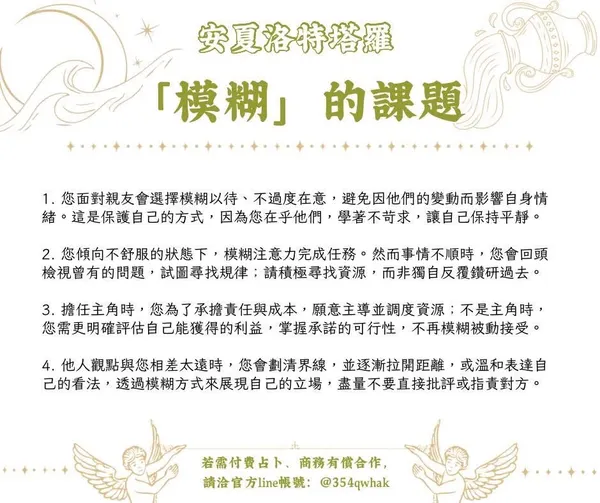 安夏洛特塔羅

「模糊」的課題

1.您面對親友會選擇模糊以待、不過度在意，避免因他們的變動而影響自身情緒。這是保護自己的方式，因為您在乎他們，學著不苛求，讓自己保持平靜。

2.您傾向不舒服的狀態下，模糊注意力完成任務。然而事情不順時，您會回頭檢視曾有的問題，試圖尋找規律；請積極尋找資源，而非獨自反覆鑽研過去。

3.擔任主角時，您為了承擔責任與成本，願意主導並調度資源；不是主角時，您需更明確評估自己能獲得的利益，掌握承諾的可行性，不再模糊被動接受。

4.他人觀點與您相差太遠時，您會劃清界線，並逐漸拉開距離，或溫和表達自己的看法，透過模糊方式來展現自己的立場，盡量不要直接批評或指責對方。

若需付費占卜、商務有償合作，
請洽官方line帳號：@354qwhak